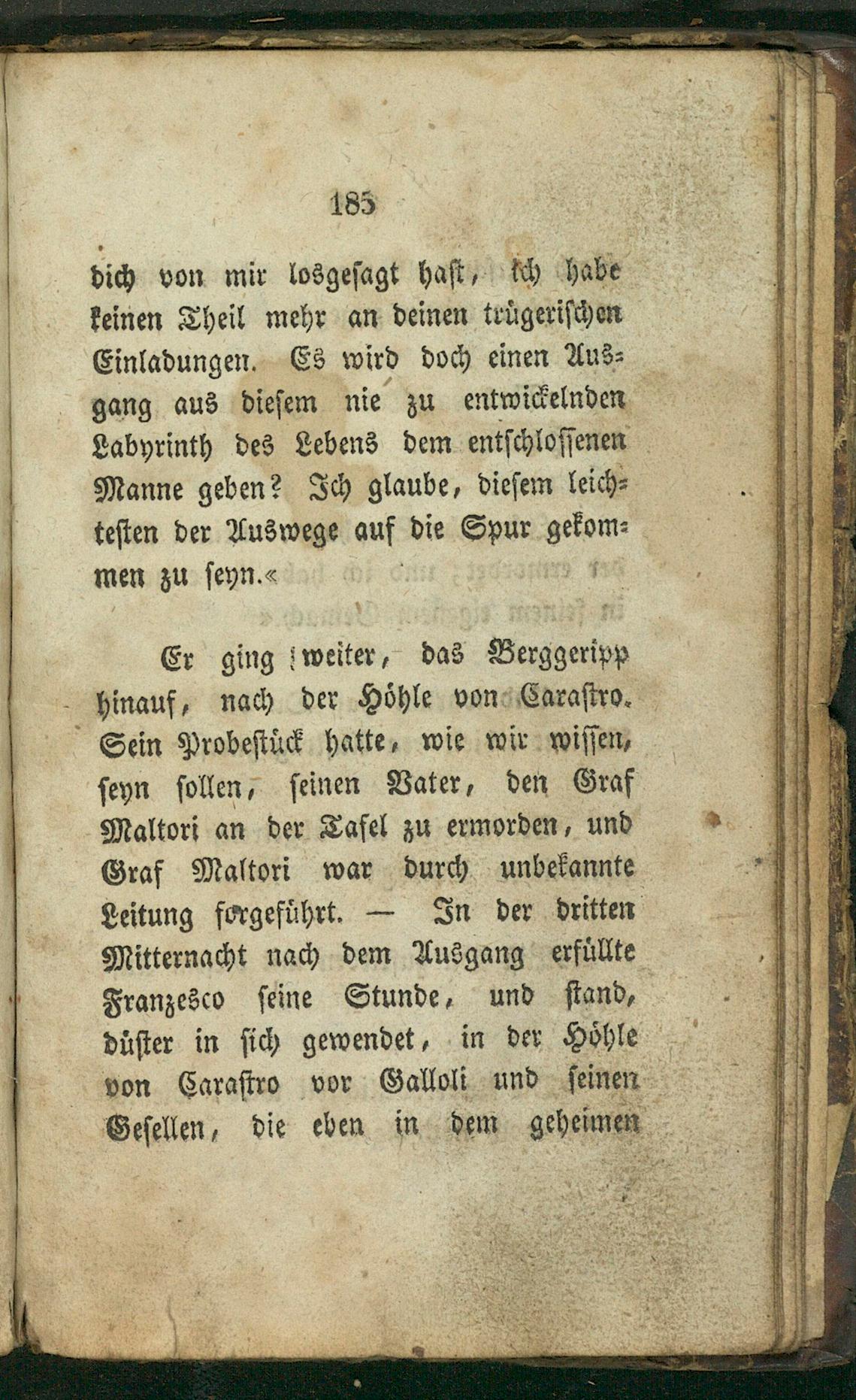 185

dich von mir losgesagt hast, ich habe keinen Theil mehr an deinen trügerischen Einladungen. Es wird doch einen Ausgang aus diesem nie zu entwickelnden Labyrinth des Lebens dem entschlossenen Manne geben? Ich glaube, diesem leichtesten der Auswege auf die Spur gekommen zu seyn.«

Er ging weiter, das Berggeripp hinauf, nach der Höhle von Carastro. Sein Probestück hatte, wie wir wissen, seyn sollen, seinen Vater, den Graf Maltori an der Tafel zu ermorden, und Graf Maltori war durch unbekannte Leitung fortgeführt. — In der dritten Mitternacht nach dem Ausgang erfüllte Franzesco seine Stunde, und stand, düster in sich gewendet, in der Höhle von Carastro vor Galloli und seinen Gesellen, die eben in dem geheimen